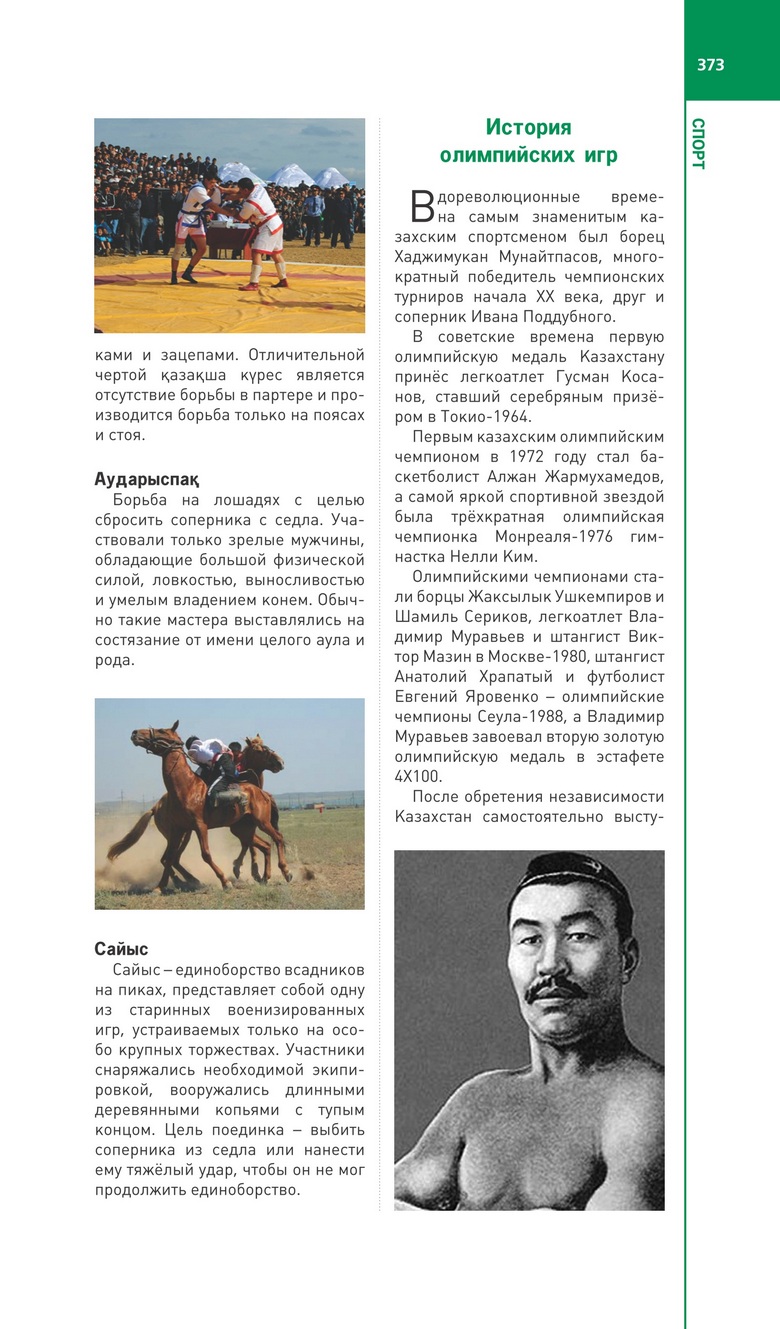 373

СПОРТ

ками и зацепами. Отличительной чертой қазақша күрес является отсутствие борьбы в партере и производится борьба только на поясах и стоя.

Аударыспақ

Борьба на лошадях с целью сбросить соперника с седла. Участвовали только зрелые мужчины, обладающие большой физической силой, ловкостью, выносливостью и умелым владением конем. Обычно такие мастера выставлялись на состязание от имени целого аула и рода.

Сайыс

Сайыс – единоборство всадников на пиках, представляет собой одну из старинных военизированных игр, устраиваемых только на особо крупных торжествах. Участники снаряжались необходимой экипировкой, вооружались длинными деревянными копьями с тупым концом. Цель поединка – выбить соперника из седла или нанести ему тяжёлый удар, чтобы он не мог продолжить единоборство.

История олимпийских игр

В дореволюционные времена самым знаменитым казахским спортсменом был борец Хаджимукан Мунайтпасов, многократный победитель чемпионских турниров начала XX века, друг и соперник Ивана Поддубного.

В советские времена первую олимпийскую медаль Казахстану принёс легкоатлет Гусман Косанов, ставший серебряным призёром в Токио-1964.

Первым казахским олимпийским чемпионом в 1972 году стал баскетболист Алжан Жармухамедов, а самой яркой спортивной звездой была трёхкратная олимпийская чемпионка Монреаля-1976 гимнастка Нелли Ким.

Олимпийскими чемпионами стали борцы Жаксылык Ушкемпиров и Шамиль Сериков, легкоатлет Владимир Муравьев и штангист Виктор Мазин в Москве-1980, штангист Анатолий Храпатый и футболист Евгений Яровенко – олимпийские чемпионы Сеула-1988, а Владимир Муравьев завоевал вторую золотую олимпийскую медаль в эстафете 4Х100.

После обретения независимости Казахстан самостоятельно высту-